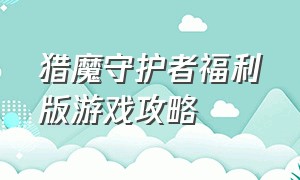 猎魔守护者福利版游戏攻略